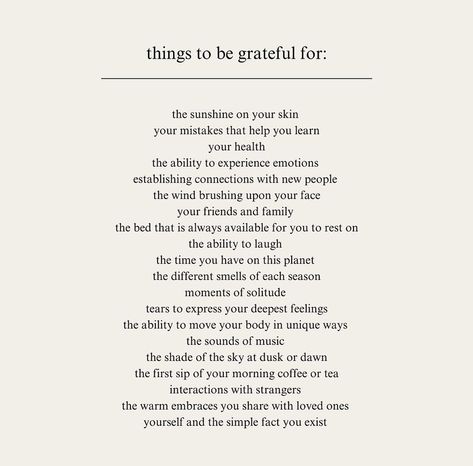 things to be grateful for:

the sunshine on your skin
your mistakes that help you learn
your health
the ability to experience emotions
establishing connections with new people
the wind brushing upon your face
your friends and family
the bed that is always available for you to rest on
the ability to laugh
the time you have on this planet
the different smells of each season
moments of solitude
tears to express your deepest feelings
the ability to move your body in unique ways
the sounds of music
the shade of the sky at dusk or dawn
the first sip of your morning coffee or tea
interactions with strangers
the warm embraces you share with loved ones
yourself and the simple fact you exist